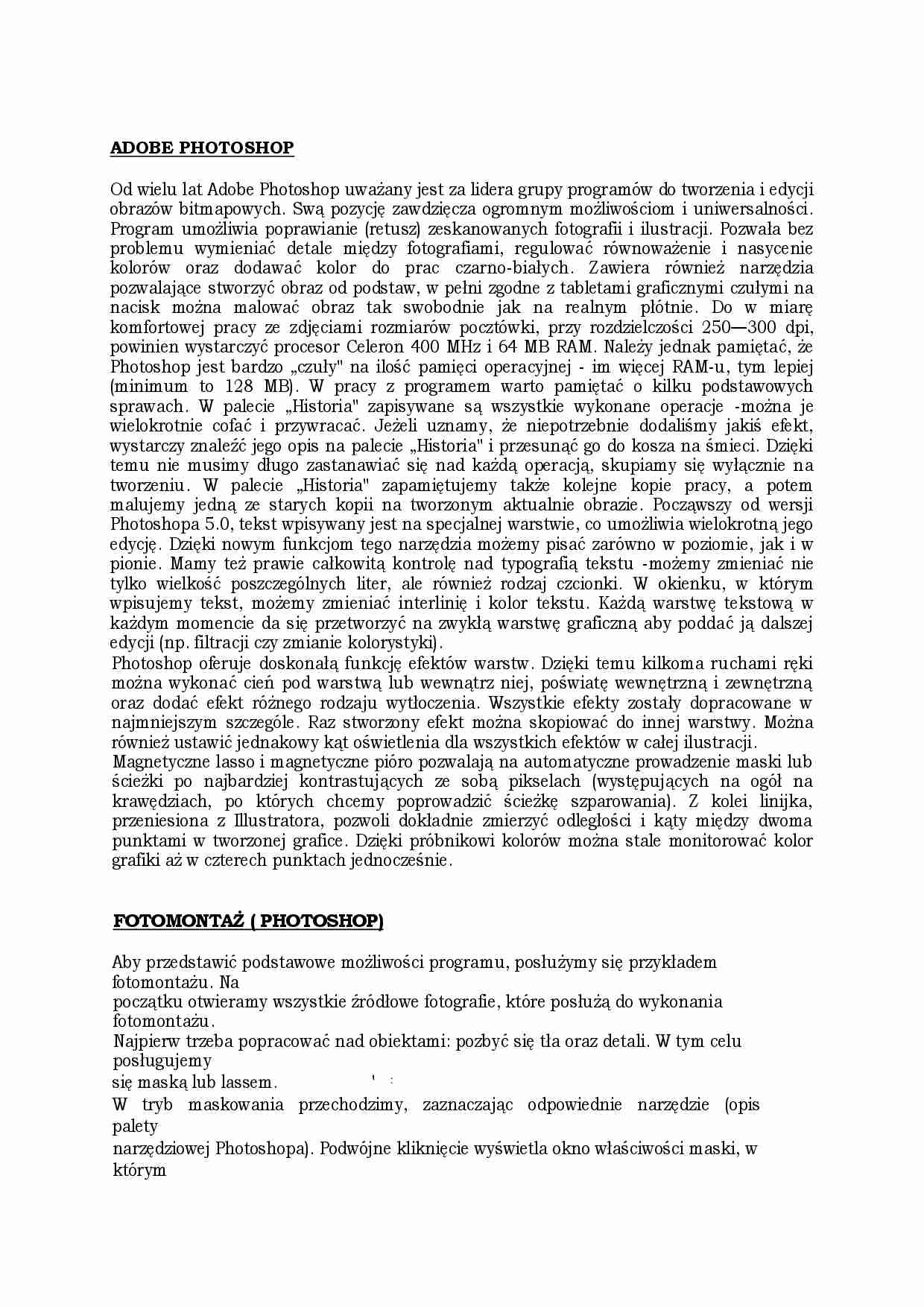 ADOBE PHOTOSHOP

Od wielu lat Adobe Photoshop uważany jest za lidera grupy programów do tworzenia i edycji obrazów bitmapowych. Swą pozycję zawdzięcza ogromnym możliwościom i uniwersalności. Program umożliwia poprawianie (retusz) zeskanowanych fotografii i ilustracji. Pozwala bez problemu wymieniać detale między fotografiami, regulować równoważenie i nasycenie kolorów oraz dodawać kolor do prac czarno-białych. Zawiera również narzędzia pozwalające stworzyć obraz od podstaw, w pełni zgodne z tabletami graficznymi czułymi na nacisk można malować obraz tak swobodnie jak na realnym płótnie. Do w miarę komfortowej pracy ze zdjęciami rozmiarów pocztówki, przy rozdzielczości 250—300 dpi, powinien wystarczyć procesor Celeron 400 MHz i 64 MB RAM. Należy jednak pamiętać, że Photoshop jest bardzo „czuły" na ilość pamięci operacyjnej - im więcej RAM-u, tym lepiej (minimum to 128 MB). W pracy z programem warto pamiętać o kilku podstawowych sprawach. W palecie „Historia" zapisywane są wszystkie wykonane operacje -można je wielokrotnie cofać i przywracać. Jeżeli uznamy, że niepotrzebnie dodaliśmy jakiś efekt, wystarczy znaleźć jego opis na palecie „Historia" i przesunąć go do kosza na śmieci. Dzięki temu nie musimy długo zastanawiać się nad każdą operacją, skupiamy się wyłącznie na tworzeniu. W palecie „Historia" zapamiętujemy także kolejne kopie pracy, a potem malujemy jedną ze starych kopii na tworzonym aktualnie obrazie. Począwszy od wersji Photoshopa 5.0, tekst wpisywany jest na specjalnej warstwie, co umożliwia wielokrotną jego edycję. Dzięki nowym funkcjom tego narzędzia możemy pisać zarówno w poziomie, jak i w pionie. Mamy też prawie całkowitą kontrolę nad typografią tekstu -możemy zmieniać nie tylko wielkość poszczególnych liter, ale również rodzaj czcionki. W okienku, w którym wpisujemy tekst, możemy zmieniać interlinię i kolor tekstu. Każdą warstwę tekstową w każdym momencie da się przetworzyć na zwykłą warstwę graficzną aby poddać ją dalszej edycji (np. filtracji czy zmianie kolorystyki).
Photoshop oferuje doskonałą funkcję efektów warstw. Dzięki temu kilkoma ruchami ręki można wykonać cień pod warstwą lub wewnątrz niej, poświatę wewnętrzną i zewnętrzną oraz dodać efekt różnego rodzaju wytłoczenia. Wszystkie efekty zostały dopracowane w najmniejszym szczególe. Raz stworzony efekt można skopiować do innej warstwy. Można również ustawić jednakowy kąt oświetlenia dla wszystkich efektów w całej ilustracji.
Magnetyczne lasso i magnetyczne pióro pozwalają na automatyczne prowadzenie maski lub ścieżki po najbardziej kontrastujących ze sobą pikselach (występujących na ogół na krawędziach, po których chcemy poprowadzić ścieżkę szparowania). Z kolei linijka, przeniesiona z Illustratora, pozwoli dokładnie zmierzyć odległości i kąty między dwoma punktami w tworzonej grafice. Dzięki próbnikowi kolorów można stale monitorować kolor grafiki aż w czterech punktach jednocześnie.

FOTOMONTAŻ ( PHOTOSHOP)

Aby przedstawić podstawowe możliwości programu, posłużymy się przykładem fotomontażu. Na
początku otwieramy wszystkie źródłowe fotografie, które posłużą do wykonania fotomontażu.
Najpierw trzeba popracować nad obiektami: pozbyć się tła oraz detali. W tym celu posługujemy
się maską lub lassem.
W tryb maskowania przechodzimy, zaznaczając odpowiednie narzędzie (opis palety
narzędziowej Photoshopa). Podwójne kliknięcie wyświetla okno właściwości maski, w którym